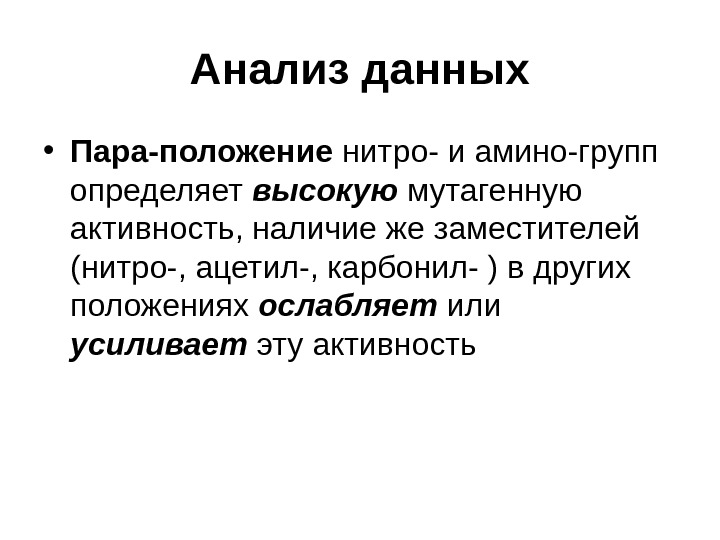 Анализ данных

• Пара-положение нитро- и амино-групп определяет высокую мутагенную активность, наличие же заместителей (нитро-, ацетил-, карбонил- ) в других положениях ослабляет или усиливает эту активность